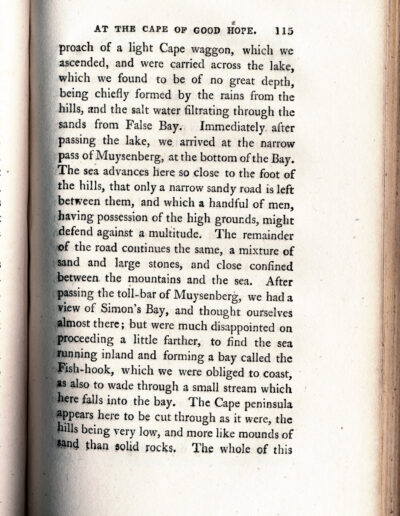 AT THE CAPE OF GOOD HOPE. 115

proach of a light Cape waggon, which we ascended, and were carried across the lake, which we found to be of no great depth, being chiefly formed by the rains from the hills, and the salt water filtrating through the sands from False Bay. Immediately after passing the lake, we arrived at the narrow pass of Muysenberg, at the bottom of the Bay. The sea advances here so close to the foot of the hills, that only a narrow sandy road is left between them, and which a handful of men, having possession of the high grounds, might defend against a multitude. The remainder of the road continues the same, a mixture of sand and large stones, and close confined between the mountains and the sea. After passing the toll-bar of Muysenberg, we had a view of Simon's Bay, and thought ourselves almost there; but were much disappointed on proceeding a little farther, to find the sea running inland and forming a bay called the Fish-hook, which we were obliged to coast, as also to wade through a small stream which here falls into the bay. The Cape peninsula appears here to be cut through as it were, the hills being very low, and more like mounds of sand than solid rocks. The whole of this